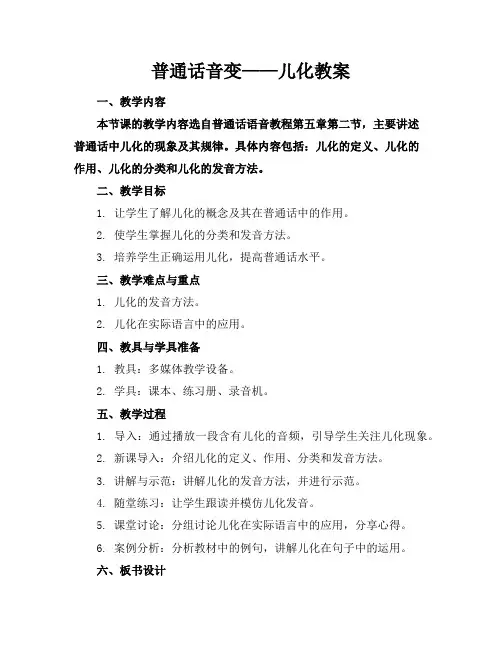 普通话音变——儿化教案

一、教学内容

本节课的教学内容选自普通话语音教程第五章第二节，主要讲述普通话中儿化的现象及其规律。具体内容包括：儿化的定义、儿化的作用、儿化的分类和儿化的发音方法。

二、教学目标

1. 让学生了解儿化的概念及其在普通话中的作用。

2. 使学生掌握儿化的分类和发音方法。

3. 培养学生正确运用儿化，提高普通话水平。

三、教学难点与重点

1. 儿化的发音方法。

2. 儿化在实际语言中的应用。

四、教具与学具准备

1. 教具：多媒体教学设备。

2. 学具：课本、练习册、录音机。

五、教学过程

1. 导入：通过播放一段含有儿化的音频，引导学生关注儿化现象。

2. 新课导入：介绍儿化的定义、作用、分类和发音方法。

3. 讲解与示范：讲解儿化的发音方法，并进行示范。

4. 随堂练习：让学生跟读并模仿儿化发音。

5. 课堂讨论：分组讨论儿化在实际语言中的应用，分享心得。

6. 案例分析：分析教材中的例句，讲解儿化在句子中的运用。

六、板书设计